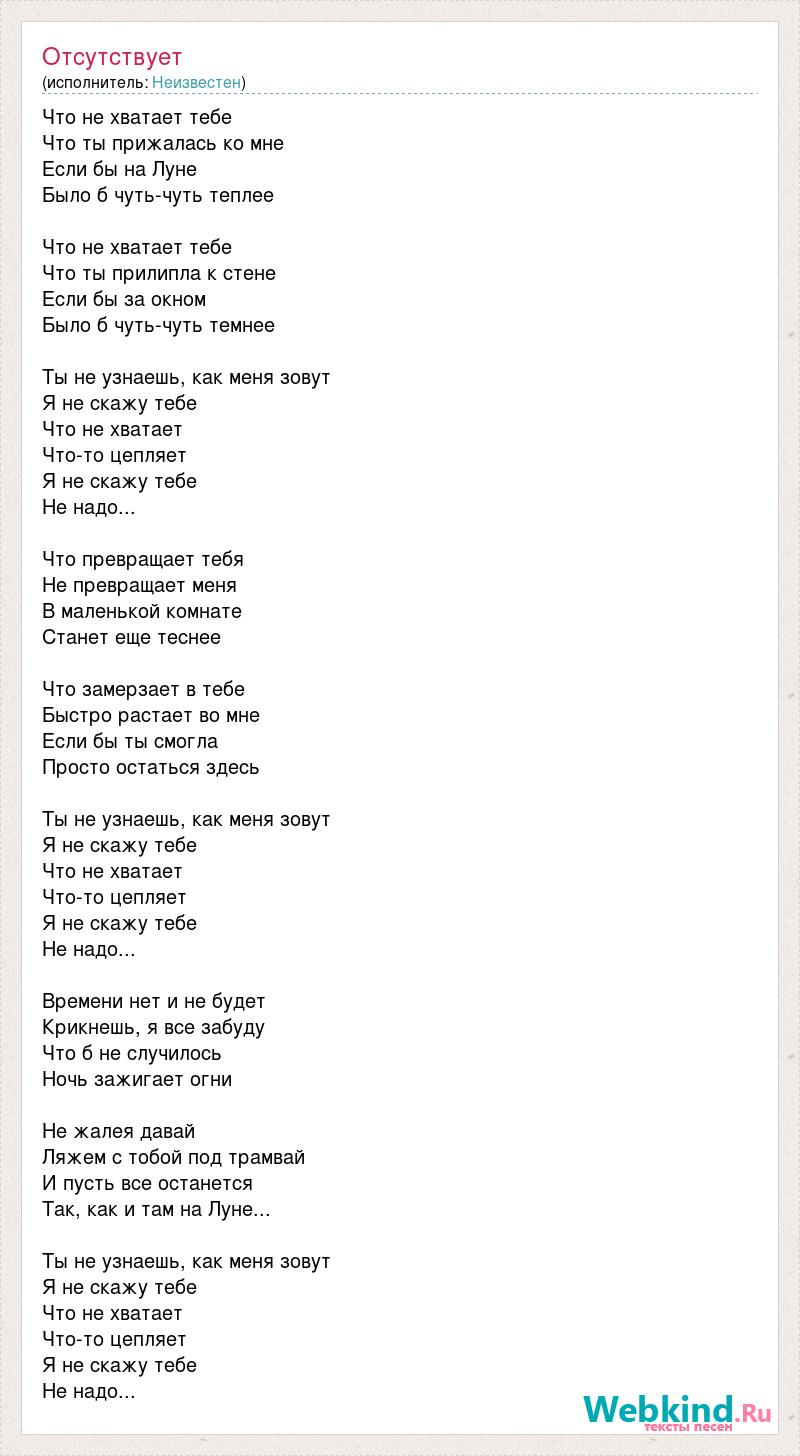 Отсутствует
(исполнитель: Неизвестен)

Что не хватает тебе
Что ты прижалась ко мне
Если бы на Луне
Было б чуть-чуть теплее

Что не хватает тебе
Что ты прилипла к стене
Если бы за окном
Было б чуть-чуть темнее

Ты не узнаешь, как меня зовут
Я не скажу тебе
Что не хватает
Что-то цепляет
Я не скажу тебе
Не надо...

Что превращает тебя
Не превращает меня
В маленькой комнате
Станет еще теснее

Что замерзает в тебе
Быстро растает во мне
Если бы ты смогла
Просто остаться здесь

Ты не узнаешь, как меня зовут
Я не скажу тебе
Что не хватает
Что-то цепляет
Я не скажу тебе
Не надо...

Времени нет и не будет
Крикнешь, я все забуду
Что б не случилось
Ночь зажигает огни

Не жалея давай
Ляжем с тобой под трамвай
И пусть все останется
Так, как и там на Луне...

Ты не узнаешь, как меня зовут
Я не скажу тебе
Что не хватает
Что-то цепляет
Я не скажу тебе
Не надо...

Webkind.Ru
тексты песен